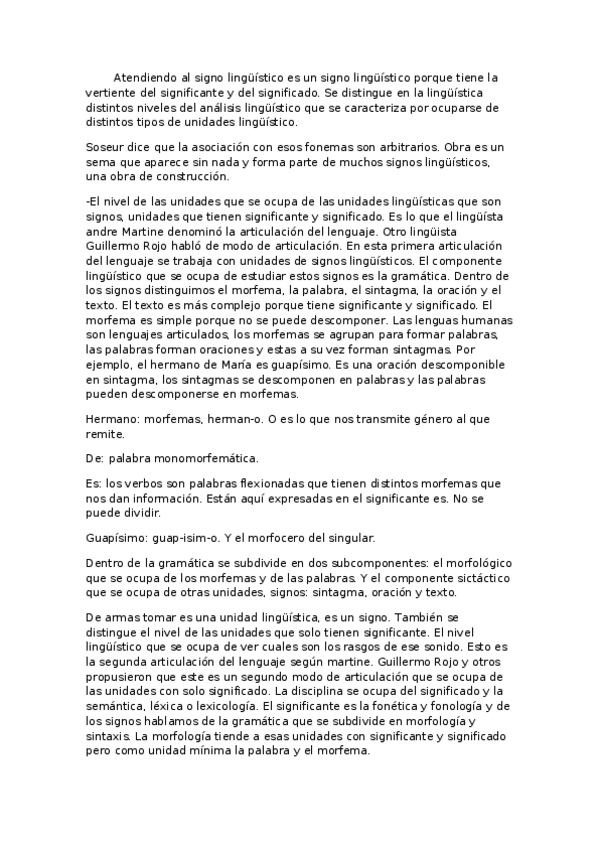 Atendiendo al signo lingüístico es un signo lingüístico porque tiene la vertiente del significante y del significado. Se distingue en la lingüística distintos niveles del análisis lingüístico que se caracteriza por ocuparse de distintos tipos de unidades lingüístico.

Soseur dice que la asociación con esos fonemas son arbitrarios. Obra es un sema que aparece sin nada y forma parte de muchos signos lingüísticos, una obra de construcción.

-El nivel de las unidades que se ocupa de las unidades lingüísticas que son signos, unidades que tienen significante y significado. Es lo que el lingüísta andre Martine denominó la articulación del lenguaje. Otro lingüista Guillermo Rojo habló de modo de articulación. En esta primera articulación del lenguaje se trabaja con unidades de signos lingüísticos. El componente lingüístico que se ocupa de estudiar estos signos es la gramática. Dentro de los signos distinguimos el morfema, la palabra, el sintagma, la oración y el texto. El texto es más complejo porque tiene significante y significado. El morfema es simple porque no se puede descomponer. Las lenguas humanas son lenguajes articulados, los morfemas se agrupan para formar palabras, las palabras forman oraciones y estas a su vez forman sintagmas. Por ejemplo, el hermano de María es guapísimo. Es una oración descomponible en sintagma, los sintagmas se descomponen en palabras y las palabras pueden descomponerse en morfemas.

Hermano: morfemas, herman-o. O es lo que nos transmite género al que remite.

De: palabra monomorfemática.

Es: los verbos son palabras flexionadas que tienen distintos morfemas que nos dan información. Están aquí expresadas en el significante es. No se puede dividir.

Guapísimo: guap-isim-o. Y el morfocero del singular.

Dentro de la gramática se subdivide en dos subcomponentes: el morfológico que se ocupa de los morfemas y de las palabras. Y el componente sictáctico que se ocupa de otras unidades, signos: sintagma, oración y texto.

De armas tomar es una unidad lingüística, es un signo. También se distingue el nivel de las unidades que solo tienen significante. El nivel lingüístico que se ocupa de ver cuales son los rasgos de ese sonido. Esto es la segunda articulación del lenguaje según martine. Guillermo Rojo y otros propusieron que este es un segundo modo de articulación que se ocupa de las unidades con solo significado. La disciplina se ocupa del significado y la semántica, léxica o lexicología. El significante es la fonética y fonología y de los signos hablamos de la gramática que se subdivide en morfología y sintaxis. La morfología tiende a esas unidades con significante y significado pero como unidad mínima la palabra y el morfema.